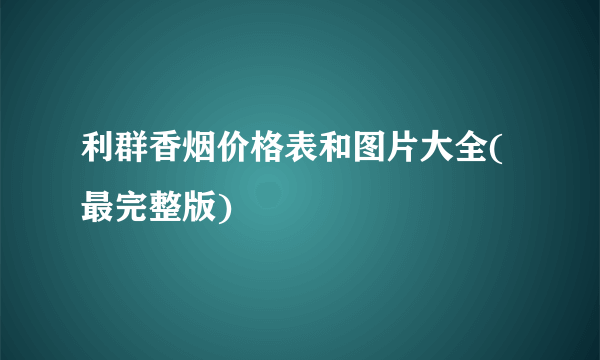 利群香烟价格表和图片大全(最完整版)